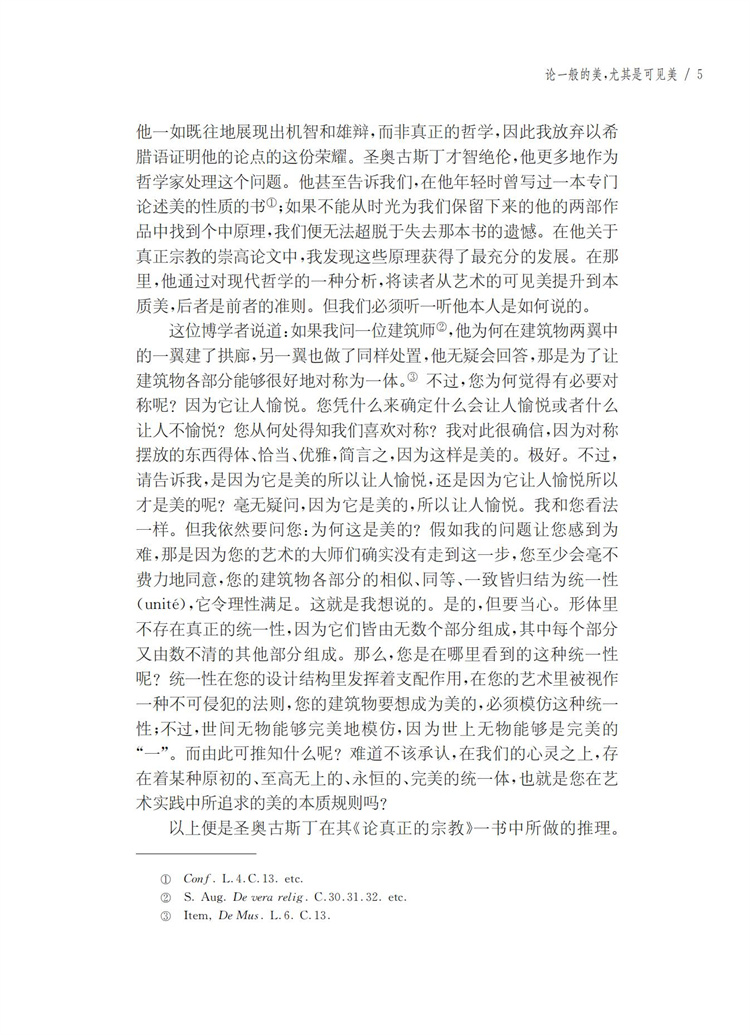 论一般的美，尤其是可见美 / 5

他一如既往地展现出机智和雄辩，而非真正的哲学，因此我放弃以希腊语证明他的论点的这份荣耀。圣奥古斯丁才智绝伦，他更多地作为哲学家处理这个问题。他甚至告诉我们，在他年轻时曾写过一本专门论述美的性质的书①；如果不能从时光为我们保留下来的他的两部作品中找到个中原理，我们便无法超脱于失去那本书的遗憾。在他关于真正宗教的崇高论文中，我发现这些原理获得了最充分的发展。在那里，他通过对现代哲学的一种分析，将读者从艺术的可见美提升到本质美，后者是前者的准则。但我们必须听一听他本人是如何说的。

这位博学者说道：如果我问一位建筑师②，他为何在建筑物两翼中的一翼建了拱廊，另一翼也做了同样处置，他无疑会回答，那是为了让建筑物各部分能够很好地对称为一体。③ 不过，您为何觉得有必要对称呢？因为它让人愉悦。您凭什么来确定什么会让人愉悦或者什么让人不愉悦？您从何处得知我们喜欢对称？我对此很确信，因为对称摆放的东西得体、恰当、优雅，简言之，因为这样是美的。极好。不过，请告诉我，是因为它是美的所以让人愉悦，还是因为它让人愉悦所以才是美的呢？毫无疑问，因为它是美的，所以让人愉悦。我和您看法一样。但我依然要问您：为何这是美的？假如我的问题让您感到为难，那是因为您的艺术的大师们确实没有走到这一步，您至少会毫不费力地同意，您的建筑物各部分的相似、同等、一致皆归结为统一性(unité)，它令理性满足。这就是我想说的。是的，但要当心。形体里不存在真正的统一性，因为它们皆由无数个部分组成，其中每个部分又由数不清的其他部分组成。那么，您是在哪里看到的这种统一性呢？统一性在您的设计结构里发挥着支配作用，在您的艺术里被视作一种不可侵犯的法则，您的建筑物要想成为美的，必须模仿这种统一性；不过，世间无物能够完美地模仿，因为世上无物能够是完美的“一”。而由此可推知什么呢？难道不该承认，在我们的心灵之上，存在着某种原初的、至高无上的、永恒的、完美的统一体，也就是您在艺术实践中所追求的美的本质规则吗？

以上便是圣奥古斯丁在其《论真正的宗教》一书中所做的推理。

① Conf. L.4.C.13. etc.
② S. Aug. De vera relig. C.30.31.32. etc.
③ Item, De Mus. L.6. C.13.